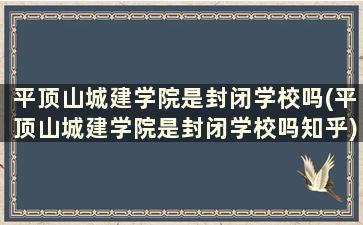 平顶山城建学院是封闭学校吗(平顶山城建学院是封闭学校吗知乎)